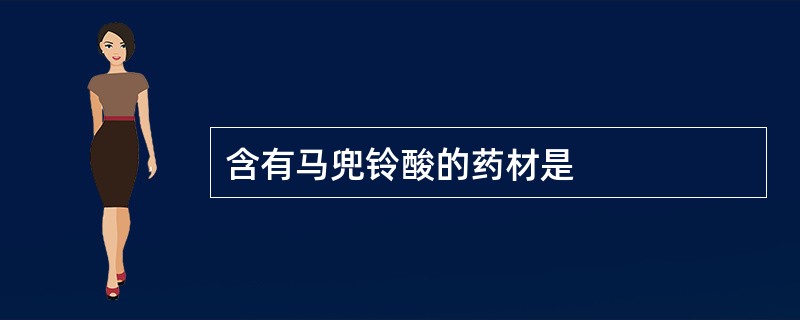 含有马兜铃酸的药材是